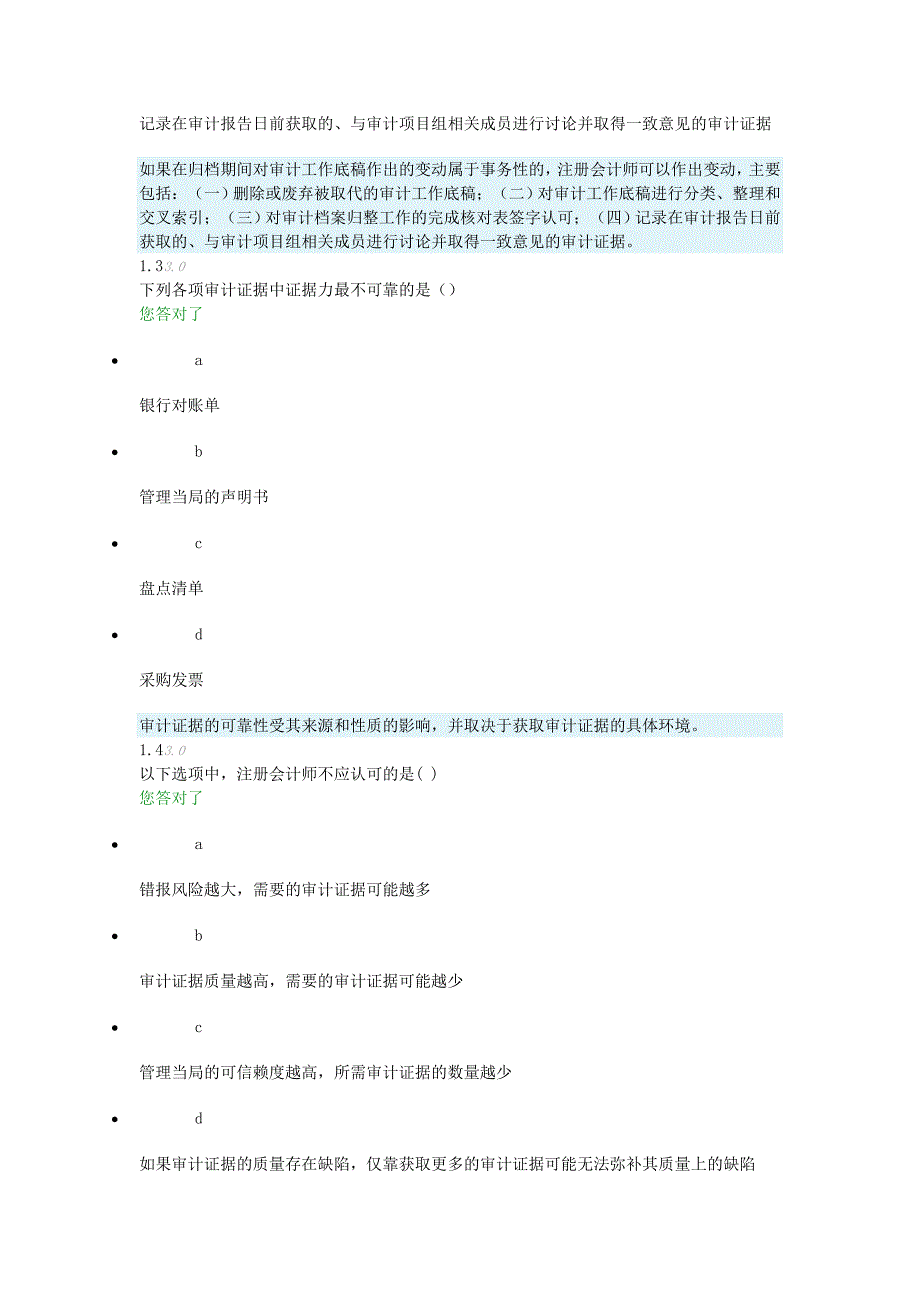 记录在审计报告日前获取的、与审计项目组相关成员进行讨论并取得一致意见的审计证据

如果在归档期间对审计工作底稿作出的变动属于事务性的，注册会计师可以作出变动，主要包括：（一）删除或废弃被取代的审计工作底稿；（二）对审计工作底稿进行分类、整理和交叉索引；（三）对审计档案归整工作的完成核对表签字认可；（四）记录在审计报告日前获取的、与审计项目组相关成员进行讨论并取得一致意见的审计证据。

1.3 3.0
下列各项审计证据中证据力最不可靠的是（）
您答对了

• a

银行对账单

• b

管理当局的声明书

• c

盘点清单

• d

采购发票

审计证据的可靠性受其来源和性质的影响，并取决于获取审计证据的具体环境。

1.4 3.0
以下选项中，注册会计师不应认可的是( )
您答对了

• a

错报风险越大，需要的审计证据可能越多

• b

审计证据质量越高，需要的审计证据可能越少

• c

管理当局的可信赖度越高，所需审计证据的数量越少

• d

如果审计证据的质量存在缺陷，仅靠获取更多的审计证据可能无法弥补其质量上的缺陷